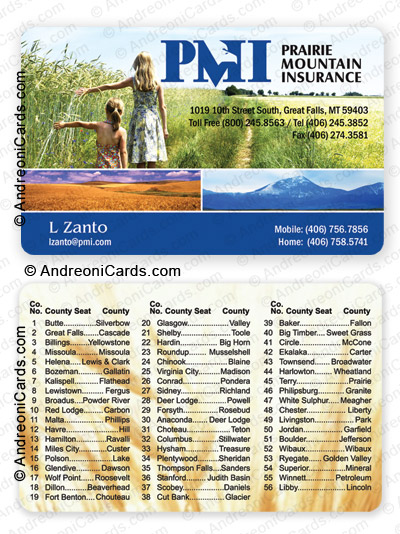 © AndreoniCards.com

PMI PRAIRIE MOUNTAIN INSURANCE

1019 10th Street South, Great Falls, MT 59403
Toll Free (800) 245.8563 / Tel (406) 245.3852
Fax (406) 274.3581

L Zanto
lzanto@pmi.com

Mobile: (406) 756.7856
Home: (406) 758.5741

© AndreoniCards.com

© AndreoniCards.com

| Co. No. | County Seat | County |
|---|---|---|
| 1 | Butte | Silverbow |
| 2 | Great Falls | Cascade |
| 3 | Billings | Yellowstone |
| 4 | Missoula | Missoula |
| 5 | Helena | Lewis & Clark |
| 6 | Bozeman | Gallatin |
| 7 | Kalispell | Flathead |
| 8 | Lewistown | Fergus |
| 9 | Broadus | Powder River |
| 10 | Red Lodge | Carbon |
| 11 | Malta | Phillips |
| 12 | Havre | Hill |
| 13 | Hamilton | Ravalli |
| 14 | Miles City | Custer |
| 15 | Polson | Lake |
| 16 | Glendive | Dawson |
| 17 | Wolf Point | Roosevelt |
| 18 | Dillon | Beaverhead |
| 19 | Fort Benton | Chouteau |

| Co. No. | County Seat | County |
|---|---|---|
| 20 | Glasgow | Valley |
| 21 | Shelby | Toole |
| 22 | Hardin | Big Horn |
| 23 | Roundup | Musselshell |
| 24 | Chinook | Blaine |
| 25 | Virginia City | Madison |
| 26 | Conrad | Pondera |
| 27 | Sidney | Richland |
| 28 | Deer Lodge | Powell |
| 29 | Forsyth | Rosebud |
| 30 | Anaconda | Deer Lodge |
| 31 | Choteau | Teton |
| 32 | Columbus | Stillwater |
| 33 | Hysham | Treasure |
| 34 | Plentywood | Sheridan |
| 35 | Thompson Falls | Sanders |
| 36 | Stanford | Judith Basin |
| 37 | Scobey | Daniels |
| 38 | Cut Bank | Glacier |

| Co. No. | County Seat | County |
|---|---|---|
| 39 | Baker | Fallon |
| 40 | Big Timber | Sweet Grass |
| 41 | Circle | McCone |
| 42 | Ekalaka | Carter |
| 43 | Townsend | Broadwater |
| 44 | Harlowton | Wheatland |
| 45 | Terry | Prairie |
| 46 | Philipsburg | Granite |
| 47 | White Sulphur | Meagher |
| 48 | Chester | Liberty |
| 49 | Livingston | Park |
| 50 | Jordan | Garfield |
| 51 | Boulder | Jefferson |
| 52 | Wibaux | Wibaux |
| 53 | Ryegate | Golden Valley |
| 54 | Superior | Mineral |
| 55 | Winnett | Petroleum |
| 56 | Libby | Lincoln |